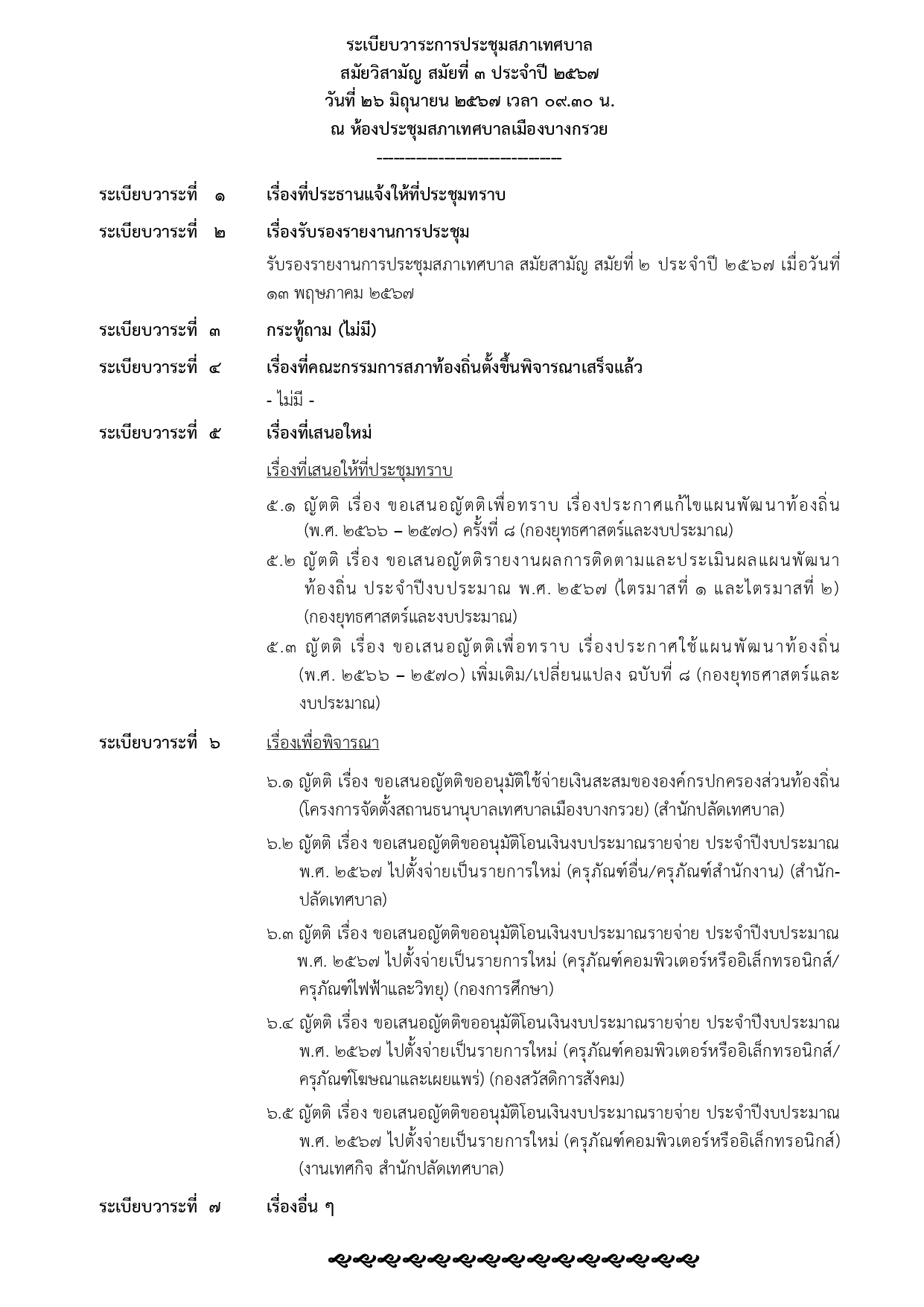 ระเบียบวาระการประชุมสภาเทศบาล
สมัยวิสามัญ สมัยที่ ๓ ประจำปี ๒๕๖๗
วันที่ ๒๖ มิถุนายน ๒๕๖๗ เวลา ๐๙.๓๐ น.
ณ ห้องประชุมสภาเทศบาลเมืองบางกรวย
------------------------------

ระเบียบวาระที่ ๑ เรื่องที่ประธานแจ้งให้ที่ประชุมทราบ

ระเบียบวาระที่ ๒ เรื่องรับรองรายงานการประชุม
รับรองรายงานการประชุมสภาเทศบาล สมัยสามัญ สมัยที่ ๒ ประจำปี ๒๕๖๗ เมื่อวันที่ ๑๓ พฤษภาคม ๒๕๖๗

ระเบียบวาระที่ ๓ กระทู้ถาม (ไม่มี)

ระเบียบวาระที่ ๔ เรื่องที่คณะกรรมการสภาท้องถิ่นตั้งขึ้นพิจารณาเสร็จแล้ว
- ไม่มี -

ระเบียบวาระที่ ๕ เรื่องที่เสนอใหม่
เรื่องที่เสนอให้ที่ประชุมทราบ
๕.๑ ญัตติ เรื่อง ขอเสนอญัตติเพื่อทราบ เรื่องประกาศแก้ไขแผนพัฒนาท้องถิ่น (พ.ศ. ๒๕๖๖ – ๒๕๗๐) ครั้งที่ ๘ (กองยุทธศาสตร์และงบประมาณ)
๕.๒ ญัตติ เรื่อง ขอเสนอญัตติรายงานผลการติดตามและประเมินผลแผนพัฒนาท้องถิ่น ประจำปีงบประมาณ พ.ศ. ๒๕๖๗ (ไตรมาสที่ ๑ และไตรมาสที่ ๒) (กองยุทธศาสตร์และงบประมาณ)
๕.๓ ญัตติ เรื่อง ขอเสนอญัตติเพื่อทราบ เรื่องประกาศใช้แผนพัฒนาท้องถิ่น (พ.ศ. ๒๕๖๖ – ๒๕๗๐) เพิ่มเติม/เปลี่ยนแปลง ฉบับที่ ๘ (กองยุทธศาสตร์และงบประมาณ)

ระเบียบวาระที่ ๖ เรื่องเพื่อพิจารณา
๖.๑ ญัตติ เรื่อง ขอเสนอญัตติขออนุมัติใช้จ่ายเงินสะสมขององค์กรปกครองส่วนท้องถิ่น (โครงการจัดตั้งสถานธนานุบาลเทศบาลเมืองบางกรวย) (สำนักปลัดเทศบาล)
๖.๒ ญัตติ เรื่อง ขอเสนอญัตติขออนุมัติโอนเงินงบประมาณรายจ่าย ประจำปีงบประมาณ พ.ศ. ๒๕๖๗ ไปตั้งจ่ายเป็นรายการใหม่ (ครุภัณฑ์อื่น/ครุภัณฑ์สำนักงาน) (สำนักปลัดเทศบาล)
๖.๓ ญัตติ เรื่อง ขอเสนอญัตติขออนุมัติโอนเงินงบประมาณรายจ่าย ประจำปีงบประมาณ พ.ศ. ๒๕๖๗ ไปตั้งจ่ายเป็นรายการใหม่ (ครุภัณฑ์คอมพิวเตอร์หรืออิเล็กทรอนิกส์/ครุภัณฑ์ไฟฟ้าและวิทยุ) (กองการศึกษา)
๖.๔ ญัตติ เรื่อง ขอเสนอญัตติขออนุมัติโอนเงินงบประมาณรายจ่าย ประจำปีงบประมาณ พ.ศ. ๒๕๖๗ ไปตั้งจ่ายเป็นรายการใหม่ (ครุภัณฑ์คอมพิวเตอร์หรืออิเล็กทรอนิกส์/ครุภัณฑ์โฆษณาและเผยแพร่) (กองสวัสดิการสังคม)
๖.๕ ญัตติ เรื่อง ขอเสนอญัตติขออนุมัติโอนเงินงบประมาณรายจ่าย ประจำปีงบประมาณ พ.ศ. ๒๕๖๗ ไปตั้งจ่ายเป็นรายการใหม่ (ครุภัณฑ์คอมพิวเตอร์หรืออิเล็กทรอนิกส์) (งานเทศกิจ สำนักปลัดเทศบาล)

ระเบียบวาระที่ ๗ เรื่องอื่น ๆ